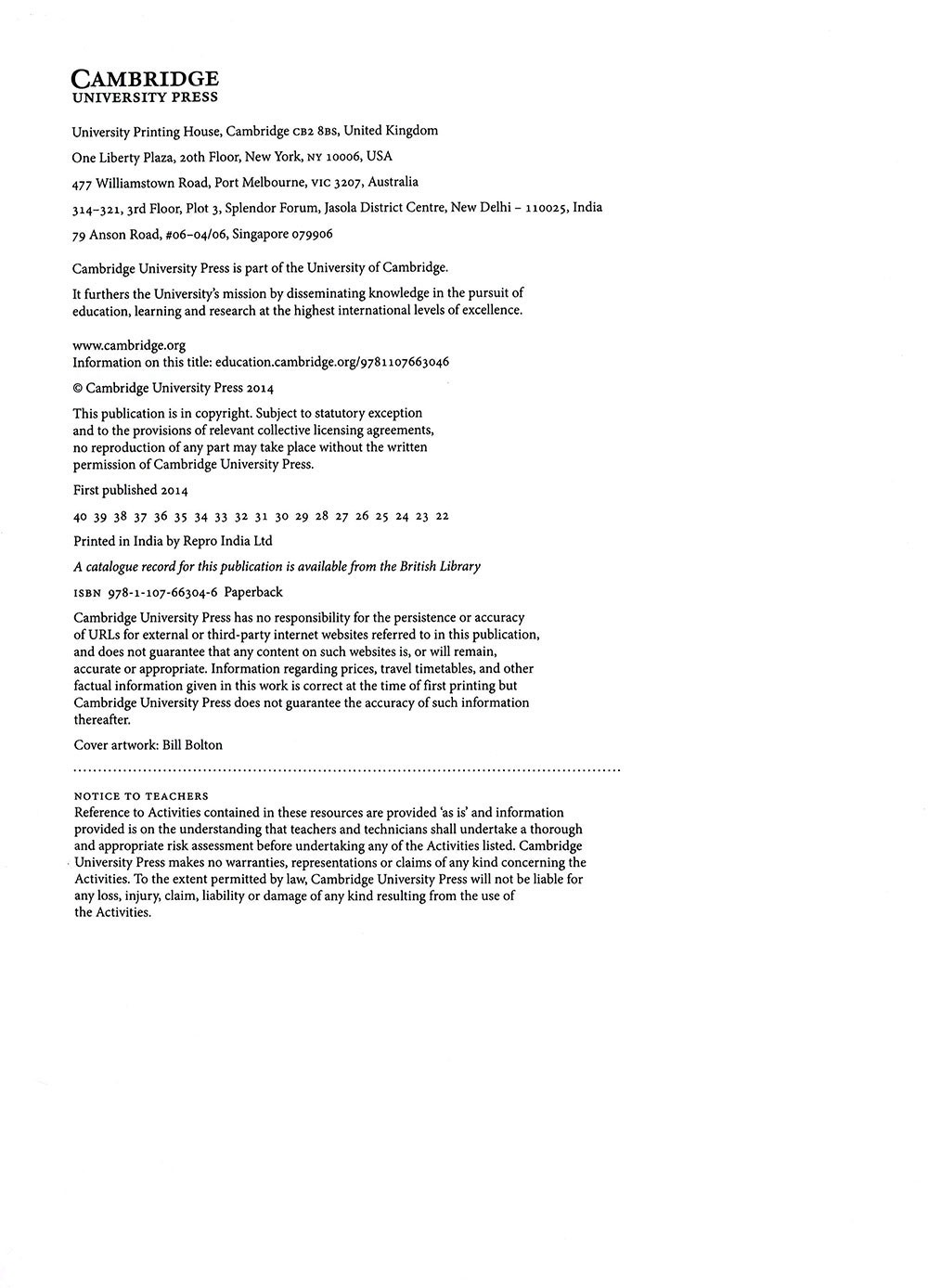 CAMBRIDGE
UNIVERSITY PRESS

University Printing House, Cambridge CB2 8BS, United Kingdom

One Liberty Plaza, 20th Floor, New York, NY 10006, USA

477 Williamstown Road, Port Melbourne, VIC 3207, Australia

314–321, 3rd Floor, Plot 3, Splendor Forum, Jasola District Centre, New Delhi – 110025, India

79 Anson Road, #06–04/06, Singapore 079906

Cambridge University Press is part of the University of Cambridge.

It furthers the University's mission by disseminating knowledge in the pursuit of education, learning and research at the highest international levels of excellence.

www.cambridge.org
Information on this title: education.cambridge.org/9781107663046

© Cambridge University Press 2014

This publication is in copyright. Subject to statutory exception and to the provisions of relevant collective licensing agreements, no reproduction of any part may take place without the written permission of Cambridge University Press.

First published 2014

40 39 38 37 36 35 34 33 32 31 30 29 28 27 26 25 24 23 22

Printed in India by Repro India Ltd

A catalogue record for this publication is available from the British Library

ISBN 978-1-107-66304-6 Paperback

Cambridge University Press has no responsibility for the persistence or accuracy of URLs for external or third-party internet websites referred to in this publication, and does not guarantee that any content on such websites is, or will remain, accurate or appropriate. Information regarding prices, travel timetables, and other factual information given in this work is correct at the time of first printing but Cambridge University Press does not guarantee the accuracy of such information thereafter.

Cover artwork: Bill Bolton

NOTICE TO TEACHERS
Reference to Activities contained in these resources are provided 'as is' and information provided is on the understanding that teachers and technicians shall undertake a thorough and appropriate risk assessment before undertaking any of the Activities listed. Cambridge University Press makes no warranties, representations or claims of any kind concerning the Activities. To the extent permitted by law, Cambridge University Press will not be liable for any loss, injury, claim, liability or damage of any kind resulting from the use of the Activities.